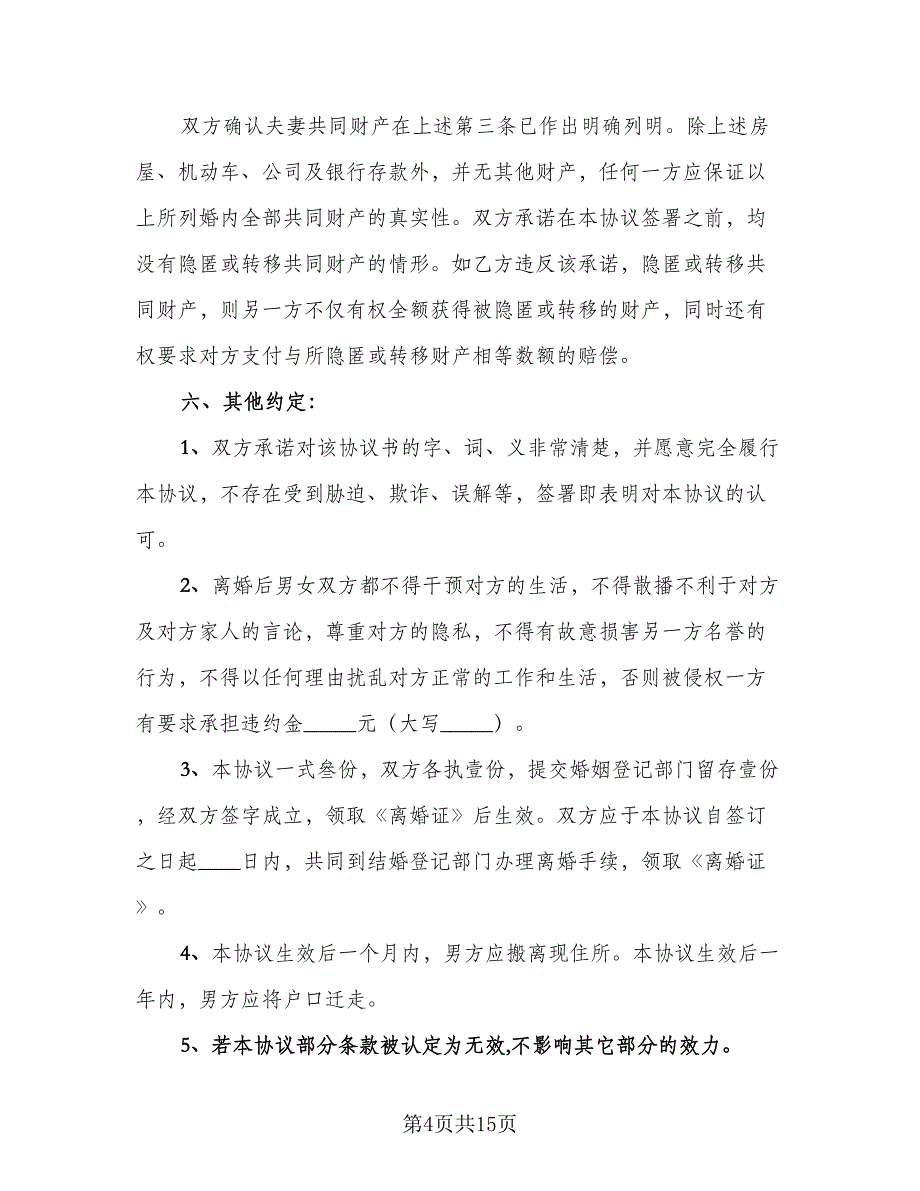 双方确认夫妻共同财产在上述第三条已作出明确列明。除上述房屋、机动车、公司及银行存款外，并无其他财产，任何一方应保证以上所列婚内全部共同财产的真实性。双方承诺在本协议签署之前，均没有隐匿或转移共同财产的情形。如乙方违反该承诺，隐匿或转移共同财产，则另一方不仅有权全额获得被隐匿或转移的财产，同时还有权要求对方支付与所隐匿或转移财产相等数额的赔偿。

六、其他约定：

1、双方承诺对该协议书的字、词、义非常清楚，并愿意完全履行本协议，不存在受到胁迫、欺诈、误解等，签署即表明对本协议的认可。

2、离婚后男女双方都不得干预对方的生活，不得散播不利于对方及对方家人的言论，尊重对方的隐私，不得有故意损害另一方名誉的行为，不得以任何理由扰乱对方正常的工作和生活，否则被侵权一方有要求承担违约金_____元（大写_____）。

3、本协议一式叁份，双方各执壹份，提交婚姻登记部门留存壹份，经双方签字成立，领取《离婚证》后生效。双方应于本协议自签订之日起____日内，共同到结婚登记部门办理离婚手续，领取《离婚证》。

4、本协议生效后一个月内，男方应搬离现住所。本协议生效后一年内，男方应将户口迁走。

5、若本协议部分条款被认定为无效,不影响其它部分的效力。

第4页共15页